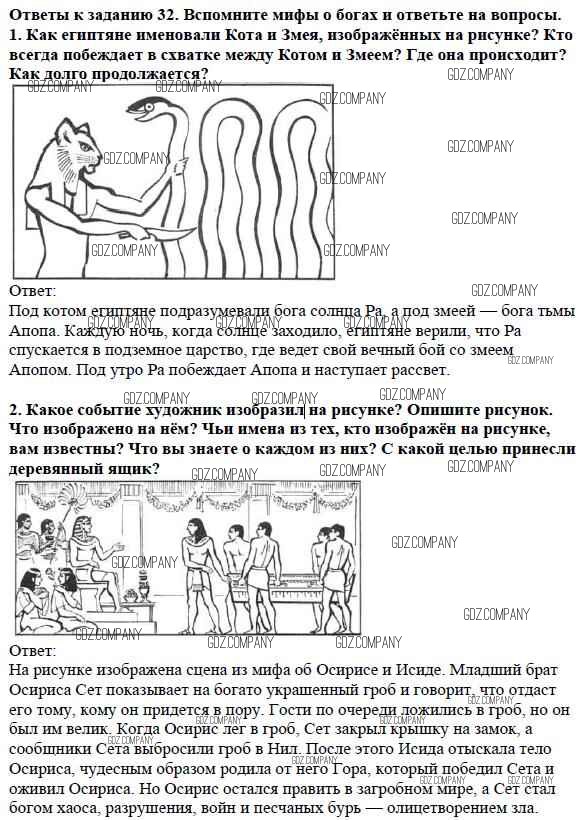 Ответы к заданию 32. Вспомните мифы о богах и ответьте на вопросы.
1. Как египтяне именовали Кота и Змея, изображённых на рисунке? Кто всегда побеждает в схватке между Котом и Змеем? Где она происходит? Как долго продолжается?

GDZ.COMPANY

Ответ:
Под котом египтяне подразумевали бога солнца Ра, а под змеей — бога тьмы Апопа. Каждую ночь, когда солнце заходило, египтяне верили, что Ра спускается в подземное царство, где ведет свой вечный бой со змеем Апопом. Под утро Ра побеждает Апопа и наступает рассвет.

2. Какое событие художник изобразил на рисунке? Опишите рисунок. Что изображено на нём? Чьи имена из тех, кто изображён на рисунке, вам известны? Что вы знаете о каждом из них? С какой целью принесли деревянный ящик?

Ответ:
На рисунке изображена сцена из мифа об Осирисе и Исиде. Младший брат Осириса Сет показывает на богато украшенный гроб и говорит, что отдаст его тому, кому он придется в пору. Гости по очереди ложились в гроб, но он был им велик. Когда Осирис лег в гроб, Сет закрыл крышку на замок, а сообщники Сета выбросили гроб в Нил. После этого Исида отыскала тело Осириса, чудесным образом родила от него Гора, который победил Сета и оживил Осириса. Но Осирис остался править в загробном мире, а Сет стал богом хаоса, разрушения, войн и песчаных бурь — олицетворением зла.